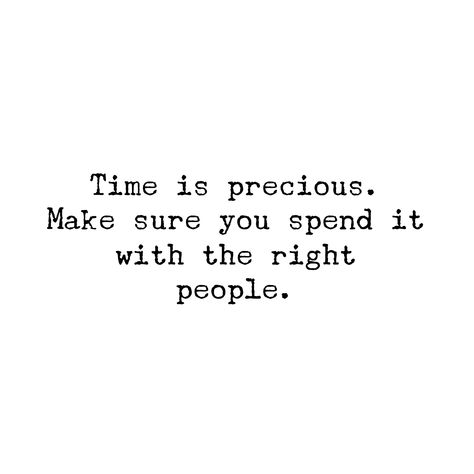 Time is precious. Make sure you spend it with the right people.